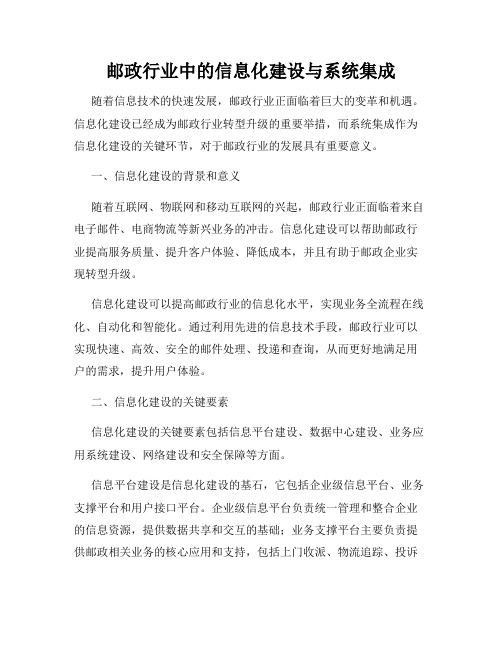 邮政行业中的信息化建设与系统集成

随着信息技术的快速发展，邮政行业正面临着巨大的变革和机遇。信息化建设已经成为邮政行业转型升级的重要举措，而系统集成作为信息化建设的关键环节，对于邮政行业的发展具有重要意义。

一、信息化建设的背景和意义

随着互联网、物联网和移动互联网的兴起，邮政行业正面临着来自电子邮件、电商物流等新兴业务的冲击。信息化建设可以帮助邮政行业提高服务质量、提升客户体验、降低成本，并且有助于邮政企业实现转型升级。

信息化建设可以提高邮政行业的信息化水平，实现业务全流程在线化、自动化和智能化。通过利用先进的信息技术手段，邮政行业可以实现快速、高效、安全的邮件处理、投递和查询，从而更好地满足用户的需求，提升用户体验。

二、信息化建设的关键要素

信息化建设的关键要素包括信息平台建设、数据中心建设、业务应用系统建设、网络建设和安全保障等方面。

信息平台建设是信息化建设的基石，它包括企业级信息平台、业务支撑平台和用户接口平台。企业级信息平台负责统一管理和整合企业的信息资源，提供数据共享和交互的基础；业务支撑平台主要负责提供邮政相关业务的核心应用和支持，包括上门收派、物流追踪、投诉